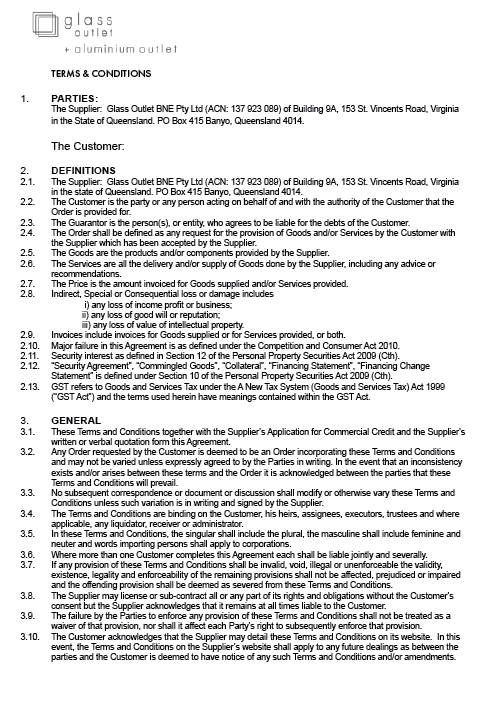 glass outlet
+ aluminium outlet

TERMS & CONDITIONS

1. PARTIES:
The Supplier: Glass Outlet BNE Pty Ltd (ACN: 137 923 089) of Building 9A, 153 St. Vincents Road, Virginia in the State of Queensland. PO Box 415 Banyo, Queensland 4014.

The Customer:

2. DEFINITIONS
2.1. The Supplier: Glass Outlet BNE Pty Ltd (ACN: 137 923 089) of Building 9A, 153 St. Vincents Road, Virginia in the state of Queensland. PO Box 415 Banyo, Queensland 4014.
2.2. The Customer is the party or any person acting on behalf of and with the authority of the Customer that the Order is provided for.
2.3. The Guarantor is the person(s), or entity, who agrees to be liable for the debts of the Customer.
2.4. The Order shall be defined as any request for the provision of Goods and/or Services by the Customer with the Supplier which has been accepted by the Supplier.
2.5. The Goods are the products and/or components provided by the Supplier.
2.6. The Services are all the delivery and/or supply of Goods done by the Supplier, including any advice or recommendations.
2.7. The Price is the amount invoiced for Goods supplied and/or Services provided.
2.8. Indirect, Special or Consequential loss or damage includes
i) any loss of income profit or business;
ii) any loss of good will or reputation;
iii) any loss of value of intellectual property.
2.9. Invoices include invoices for Goods supplied or for Services provided, or both.
2.10. Major failure in this Agreement is as defined under the Competition and Consumer Act 2010.
2.11. Security interest as defined in Section 12 of the Personal Property Securities Act 2009 (Cth).
2.12. "Security Agreement", "Commingled Goods", "Collateral", "Financing Statement", "Financing Change Statement" is defined under Section 10 of the Personal Property Securities Act 2009 (Cth).
2.13. GST refers to Goods and Services Tax under the A New Tax System (Goods and Services Tax) Act 1999 ("GST Act") and the terms used herein have meanings contained within the GST Act.

3. GENERAL
3.1. These Terms and Conditions together with the Supplier's Application for Commercial Credit and the Supplier's written or verbal quotation form this Agreement.
3.2. Any Order requested by the Customer is deemed to be an Order incorporating these Terms and Conditions and may not be varied unless expressly agreed to by the Parties in writing. In the event that an inconsistency exists and/or arises between these terms and the Order it is acknowledged between the parties that these Terms and Conditions will prevail.
3.3. No subsequent correspondence or document or discussion shall modify or otherwise vary these Terms and Conditions unless such variation is in writing and signed by the Supplier.
3.4. The Terms and Conditions are binding on the Customer, his heirs, assignees, executors, trustees and where applicable, any liquidator, receiver or administrator.
3.5. In these Terms and Conditions, the singular shall include the plural, the masculine shall include feminine and neuter and words importing persons shall apply to corporations.
3.6. Where more than one Customer completes this Agreement each shall be liable jointly and severally.
3.7. If any provision of these Terms and Conditions shall be invalid, void, illegal or unenforceable the validity, existence, legality and enforceability of the remaining provisions shall not be affected, prejudiced or impaired and the offending provision shall be deemed as severed from these Terms and Conditions.
3.8. The Supplier may license or sub-contract all or any part of its rights and obligations without the Customer's consent but the Supplier acknowledges that it remains at all times liable to the Customer.
3.9. The failure by the Parties to enforce any provision of these Terms and Conditions shall not be treated as a waiver of that provision, nor shall it affect each Party's right to subsequently enforce that provision.
3.10. The Customer acknowledges that the Supplier may detail these Terms and Conditions on its website. In this event, the Terms and Conditions on the Supplier's website shall apply to any future dealings as between the parties and the Customer is deemed to have notice of any such Terms and Conditions and/or amendments.